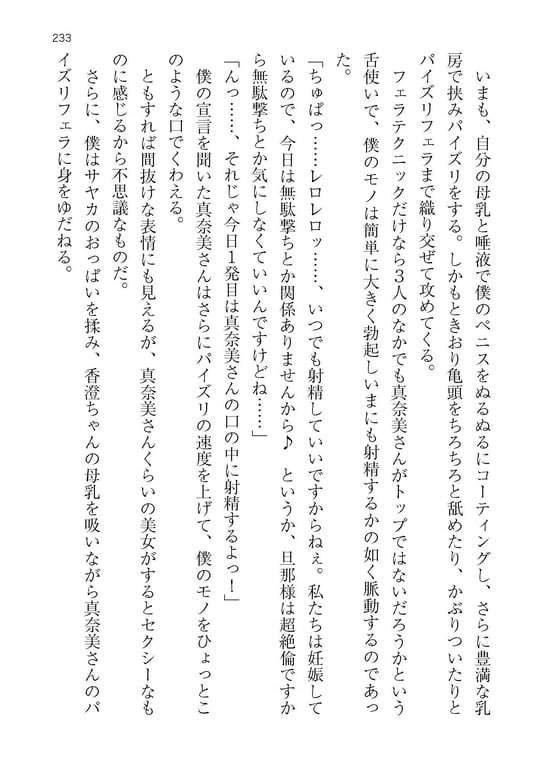 233

いまも、自分の母乳と唾液で僕のペニスをぬるぬるにコーティングし、さらに豊満な乳房で挟みパイズリをする。しかもときおり亀頭をちろちろと舐めたり、かぶりついたりとパイズリフェラまで織り交ぜて攻めてくる。

フェラテクニックだけなら3人のなかでも真奈美さんがトップではないだろうかという舌使いで、僕のモノは簡単に大きく勃起しいまにも射精するかの如く脈動するのであった。

「ちゅぱっ……レロレロッ……、いつでも射精していいですからねぇ。私たちは妊娠しているので、今日は無駄撃ちとか関係ありませんから♪　というか、旦那様は超絶倫ですから無駄撃ちとか気にしなくていいんですけどね……」

「んっ……、それじゃ今日1発目は真奈美さんの口の中に射精するよっ！」

僕の宣言を聞いた真奈美さんはさらにパイズリの速度を上げて、僕のモノをひょっとこのような口でくわえる。

ともすれば間抜けな表情にも見えるが、真奈美さんくらいの美女がするとセクシーなものに感じるから不思議なものだ。

さらに、僕はサヤカのおっぱいを揉み、香澄ちゃんの母乳を吸いながら真奈美さんのパイズリフェラに身をゆだねる。